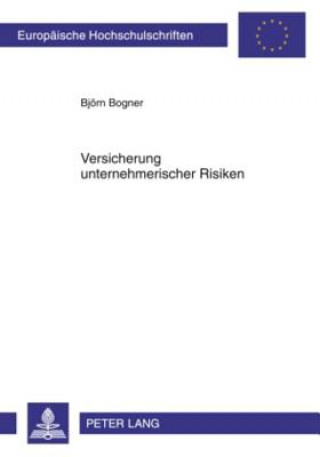 Europäische Hochschulschriften

Björn Bogner

Versicherung unternehmerischer Risiken

PETER LANG